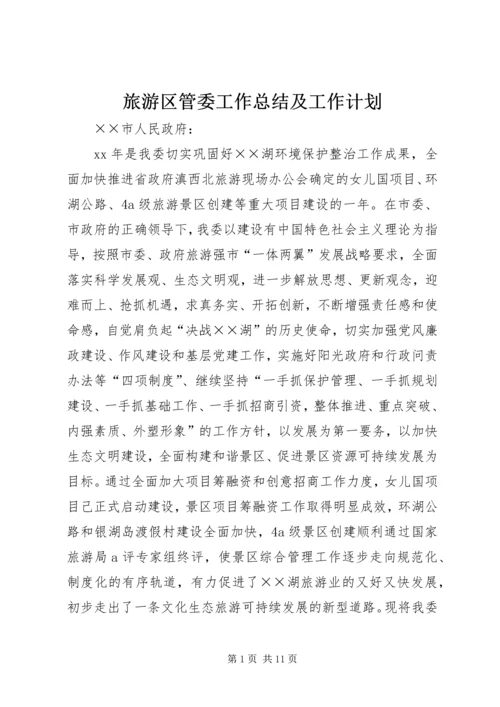 旅游区管委工作总结及工作计划

××市人民政府：

xx 年是我委切实巩固好××湖环境保护整治工作成果，全面加快推进省政府滇西北旅游现场办公会确定的女儿国项目、环湖公路、4a 级旅游景区创建等重大项目建设的一年。在市委、市政府的正确领导下，我委以建设有中国特色社会主义理论为指导，按照市委、政府旅游强市“一体两翼”发展战略要求，全面落实科学发展观、生态文明观，进一步解放思想、更新观念，迎难而上、抢抓机遇，求真务实、开拓创新，不断增强责任感和使命感，自觉肩负起“决战××湖”的历史使命，切实加强党风廉政建设、作风建设和基层党建工作，实施好阳光政府和行政问责办法等“四项制度”、继续坚持“一手抓保护管理、一手抓规划建设、一手抓基础工作、一手抓招商引资，整体推进、重点突破、内强素质、外塑形象”的工作方针，以发展为第一要务，以加快生态文明建设，全面构建和谐景区、促进景区资源可持续发展为目标。通过全面加大项目筹融资和创意招商工作力度，女儿国项目已正式启动建设，景区项目筹融资工作取得明显成效，环湖公路和银湖岛渡假村建设全面加快，4a 级景区创建顺利通过国家旅游局 a 评专家组终评，使景区综合管理工作逐步走向规范化、制度化的有序轨道，有力促进了××湖旅游业的又好又快发展，初步走出了一条文化生态旅游可持续发展的新型道路。现将我委

第 1 页 共 11 页